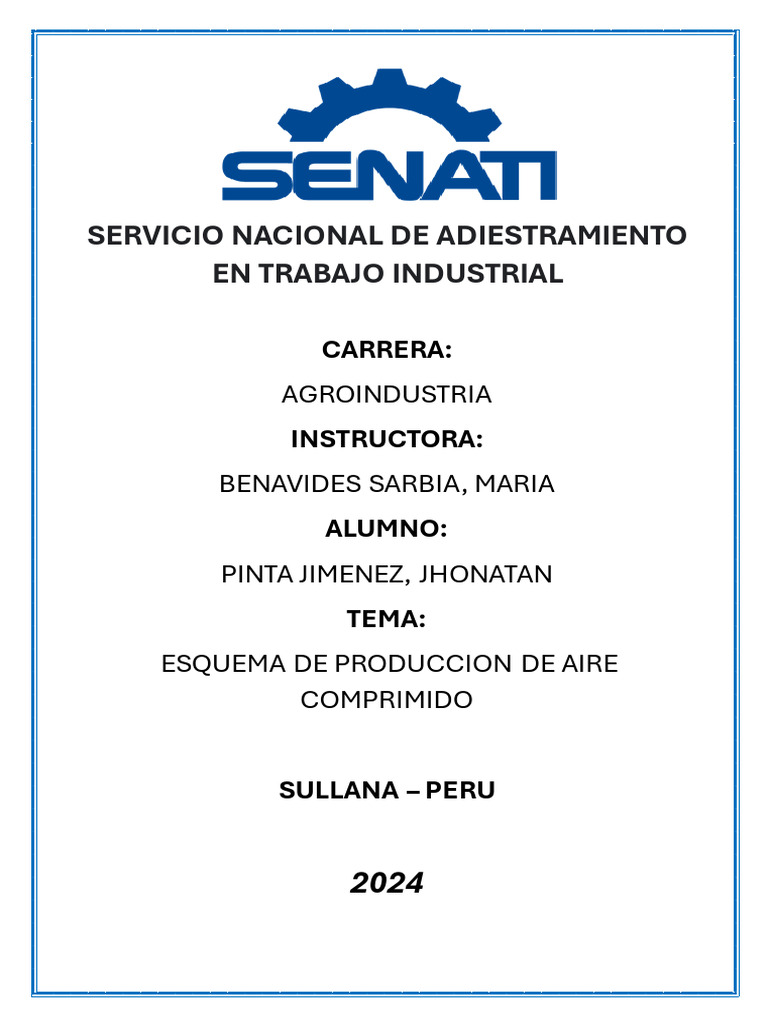 SENATI

SERVICIO NACIONAL DE ADIESTRAMIENTO EN TRABAJO INDUSTRIAL

CARRERA:

AGROINDUSTRIA

INSTRUCTORA:

BENAVIDES SARBIA, MARIA

ALUMNO:

PINTA JIMENEZ, JHONATAN

TEMA:

ESQUEMA DE PRODUCCION DE AIRE COMPRIMIDO

SULLANA – PERU

2024